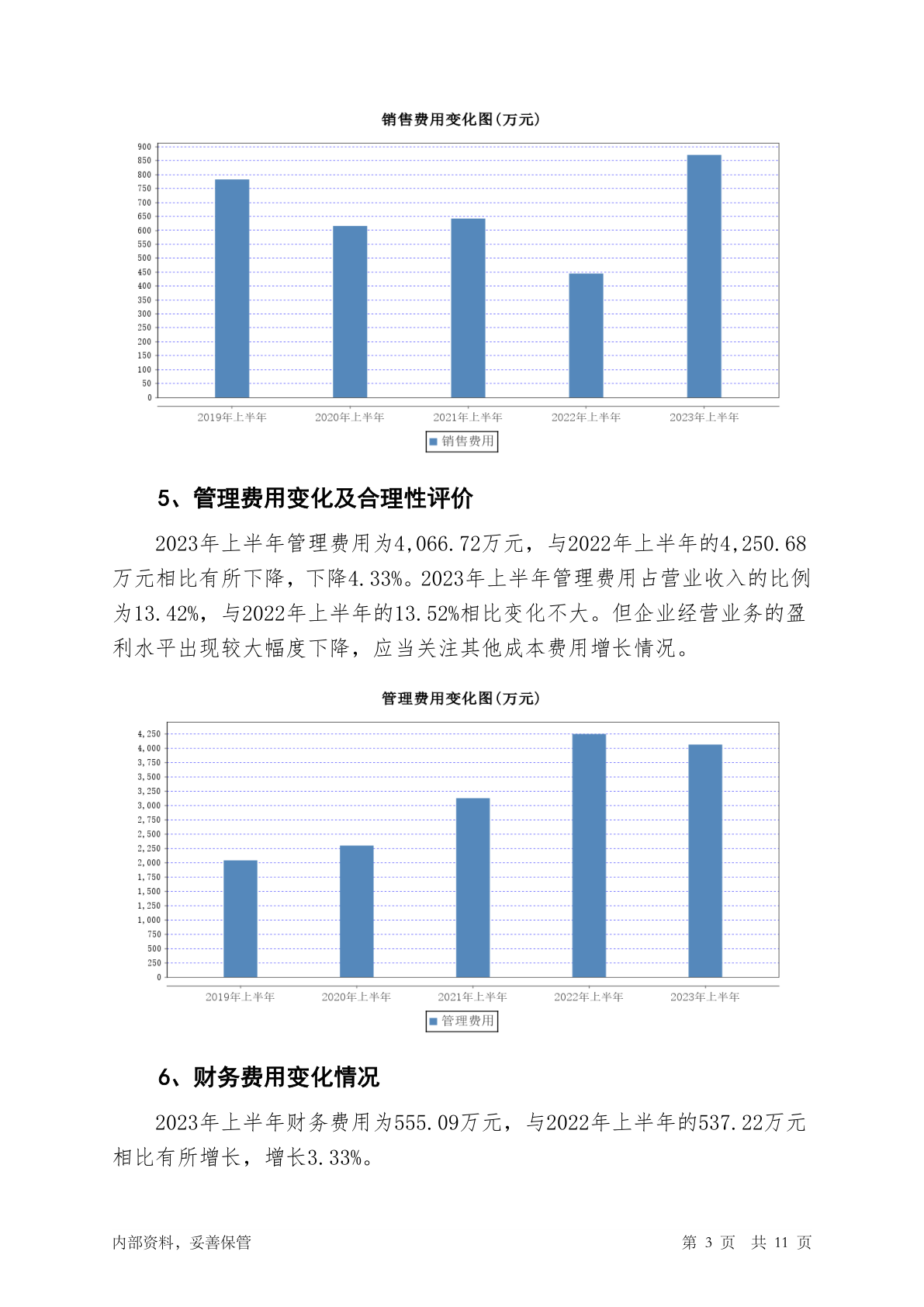 销售费用变化图(万元)

900
850
800
750
700
650
600
550
500
450
400
350
300
250
200
150
100
50
0

2019年上半年 2020年上半年 2021年上半年 2022年上半年 2023年上半年

销售费用

5、管理费用变化及合理性评价

2023年上半年管理费用为4,066.72万元，与2022年上半年的4,250.68万元相比有所下降，下降4.33%。2023年上半年管理费用占营业收入的比例为13.42%，与2022年上半年的13.52%相比变化不大。但企业经营业务的盈利水平出现较大幅度下降，应当关注其他成本费用增长情况。

管理费用变化图(万元)

4,250
4,000
3,750
3,500
3,250
3,000
2,750
2,500
2,250
2,000
1,750
1,500
1,250
1,000
750
500
250
0

2019年上半年 2020年上半年 2021年上半年 2022年上半年 2023年上半年

管理费用

6、财务费用变化情况

2023年上半年财务费用为555.09万元，与2022年上半年的537.22万元相比有所增长，增长3.33%。

内部资料，妥善保管

第 3 页 共 11 页